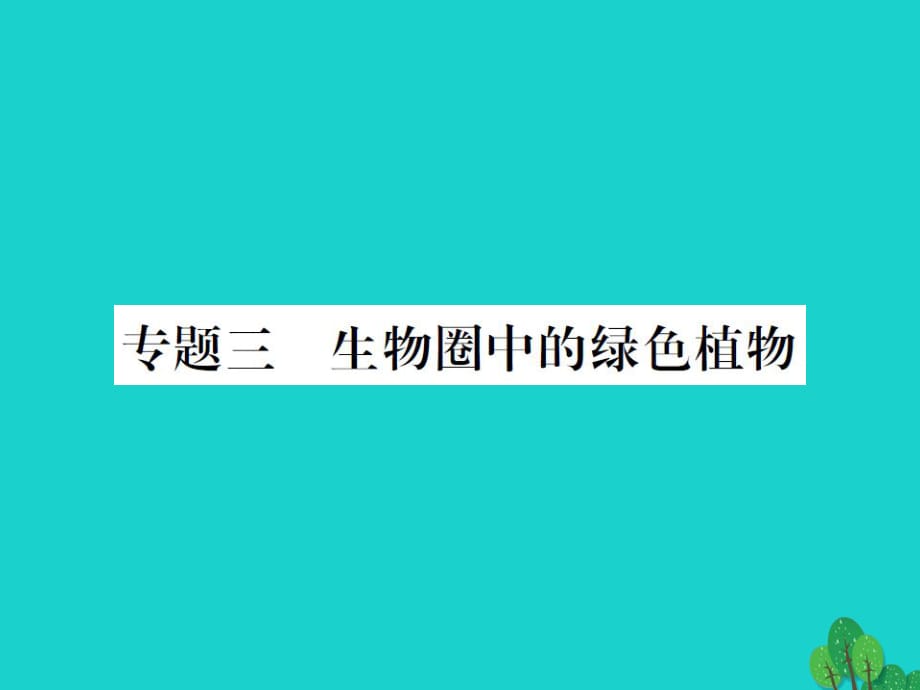 专题三　生物圈中的绿色植物